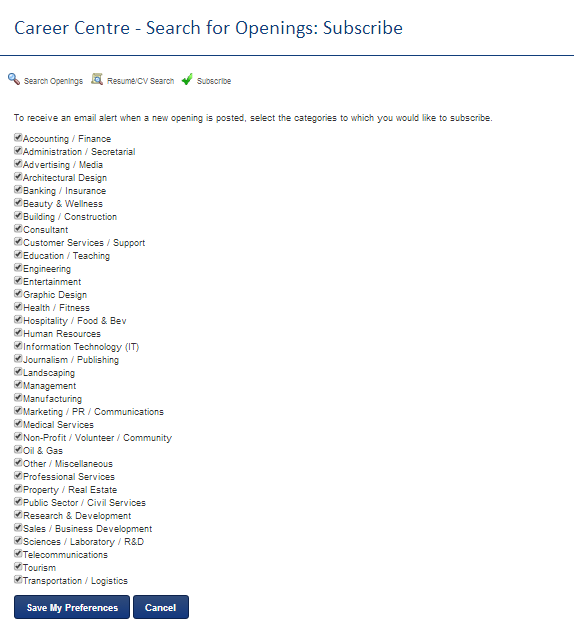 Career Centre - Search for Openings: Subscribe

Search Openings Resumé/CV Search Subscribe

To receive an email alert when a new opening is posted, select the categories to which you would like to subscribe.

Accounting / Finance
Administration / Secretarial
Advertising / Media
Architectural Design
Banking / Insurance
Beauty & Wellness
Building / Construction
Consultant
Customer Services / Support
Education / Teaching
Engineering
Entertainment
Graphic Design
Health / Fitness
Hospitality / Food & Bev
Human Resources
Information Technology (IT)
Journalism / Publishing
Landscaping
Management
Manufacturing
Marketing / PR / Communications
Medical Services
Non-Profit / Volunteer / Community
Oil & Gas
Other / Miscellaneous
Professional Services
Property / Real Estate
Public Sector / Civil Services
Research & Development
Sales / Business Development
Sciences / Laboratory / R&D
Telecommunications
Tourism
Transportation / Logistics

Save My Preferences Cancel